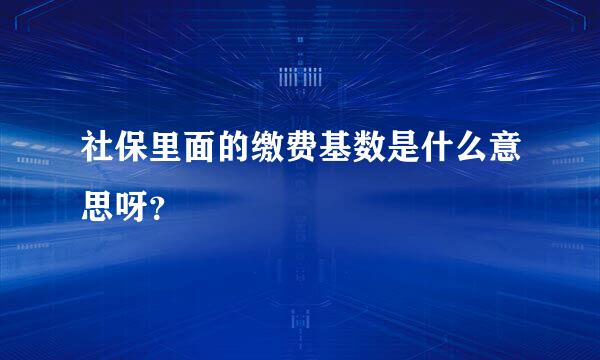 社保里面的缴费基数是什么意思呀?